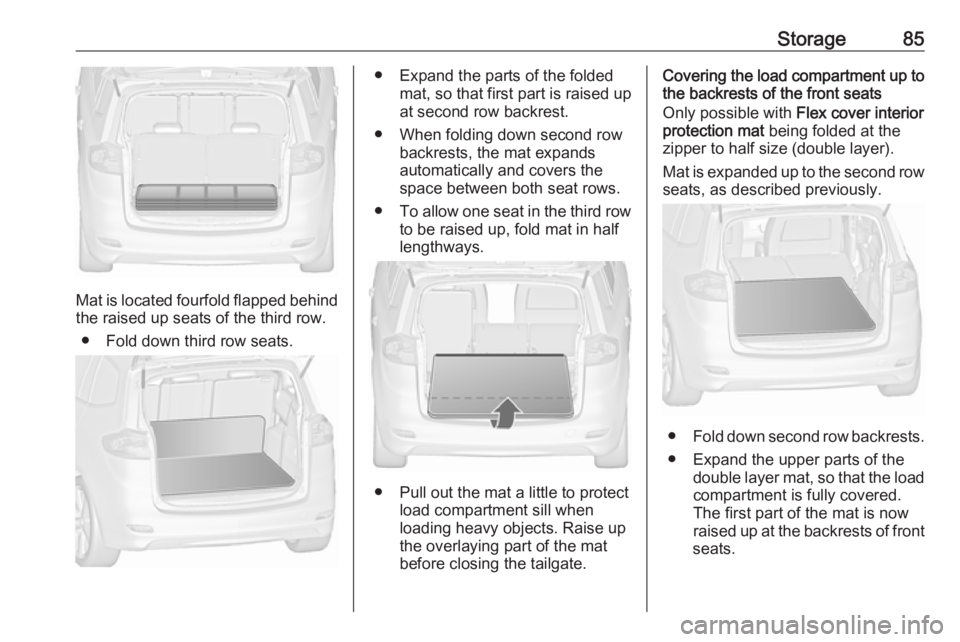 Storage 85

Mat is located fourfold flapped behind the raised up seats of the third row.

● Fold down third row seats.

● Expand the parts of the folded mat, so that first part is raised up at second row backrest.

● When folding down second row backrests, the mat expands automatically and covers the space between both seat rows.

● To allow one seat in the third row to be raised up, fold mat in half lengthways.

● Pull out the mat a little to protect load compartment sill when loading heavy objects. Raise up the overlaying part of the mat before closing the tailgate.

Covering the load compartment up to the backrests of the front seats

Only possible with Flex cover interior protection mat being folded at the zipper to half size (double layer).

Mat is expanded up to the second row seats, as described previously.

● Fold down second row backrests.

● Expand the upper parts of the double layer mat, so that the load compartment is fully covered. The first part of the mat is now raised up at the backrests of front seats.

carmanualsonline.info